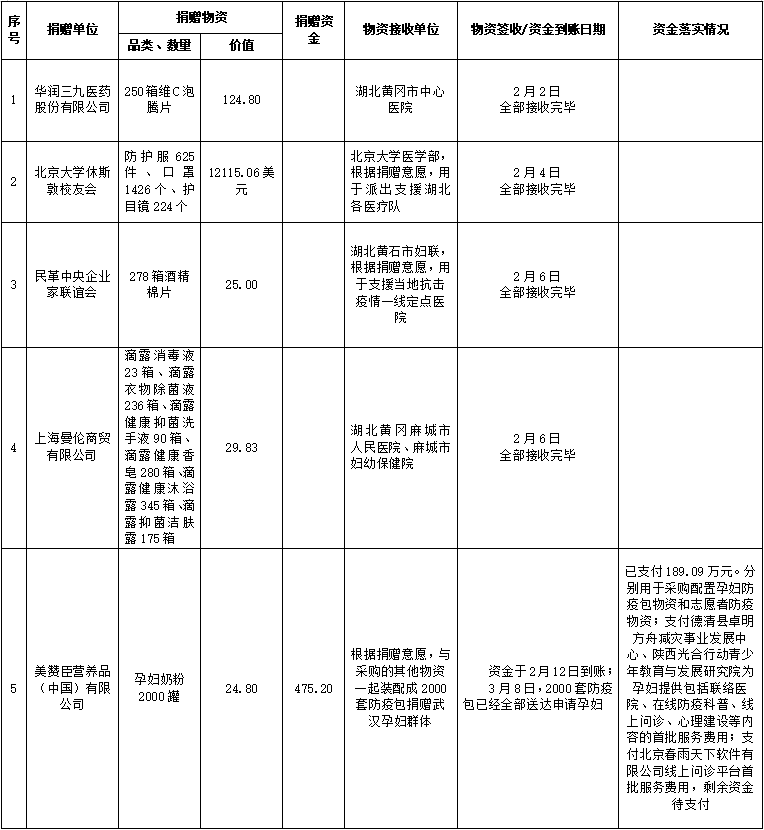 | 序号 | 捐赠单位 | 捐赠物资 品类、数量 | 捐赠物资 价值 | 捐赠资金 | 物资接收单位 | 物资签收/资金到账日期 | 资金落实情况 |
|---|---|---|---|---|---|---|---|
| 1 | 华润三九医药股份有限公司 | 250箱维C泡腾片 | 124.80 | | 湖北黄冈市中心医院 | 2月2日 全部接收完毕 | |
| 2 | 北京大学休斯敦校友会 | 防护服625件、口罩1426个、护目镜224个 | 12115.06美元 | | 北京大学医学部，根据捐赠意愿，用于派出支援湖北各医疗队 | 2月4日 全部接收完毕 | |
| 3 | 民革中央企业家联谊会 | 278箱酒精棉片 | 25.00 | | 湖北黄石市妇联，根据捐赠意愿，用于支援当地抗击疫情一线定点医院 | 2月6日 全部接收完毕 | |
| 4 | 上海曼伦商贸有限公司 | 滴露消毒液23箱、滴露衣物除菌液236箱、滴露健康抑菌洗手液90箱、滴露健康香皂280箱、滴露健康沐浴露345箱、滴露抑菌洁肤露175箱 | 29.83 | | 湖北黄冈麻城市人民医院、麻城市妇幼保健院 | 2月6日 全部接收完毕 | |
| 5 | 美赞臣营养品（中国）有限公司 | 孕妇奶粉2000罐 | 24.80 | 475.20 | 根据捐赠意愿，与采购的其他物资一起装配成2000套防疫包捐赠武汉孕妇群体 | 资金于2月12日到账；3月8日，2000套防疫包已经全部送达申请孕妇 | 已支付189.09万元。分别用于采购配置孕妇防疫包物资和志愿者防疫物资；支付德清县卓明方舟减灾事业发展中心、陕西光合行动青少年教育与发展研究院为孕妇提供包括联络医院、在线防疫科普、线上问诊、心理建设等内容的首批服务费用；支付北京春雨天下软件有限公司线上问诊平台首批服务费用，剩余资金待支付 |